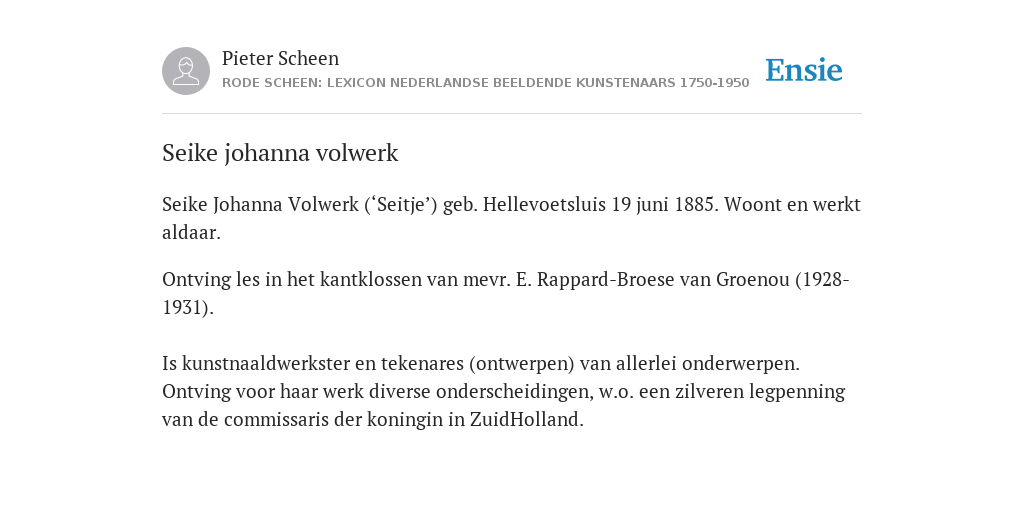 Pieter Scheen
RODE SCHEEN: LEXICON NEDERLANDSE BEELDENDE KUNSTENAARS 1750-1950

Ensie

Seike johanna volwerk

Seike Johanna Volwerk (‘Seitje’) geb. Hellevoetsluis 19 juni 1885. Woont en werkt aldaar.

Ontving les in het kantklossen van mevr. E. Rappard-Broese van Groenou (1928-1931).

Is kunstnaaldwerkster en tekenares (ontwerpen) van allerlei onderwerpen. Ontving voor haar werk diverse onderscheidingen, w.o. een zilveren legpenning van de commissaris der koningin in ZuidHolland.